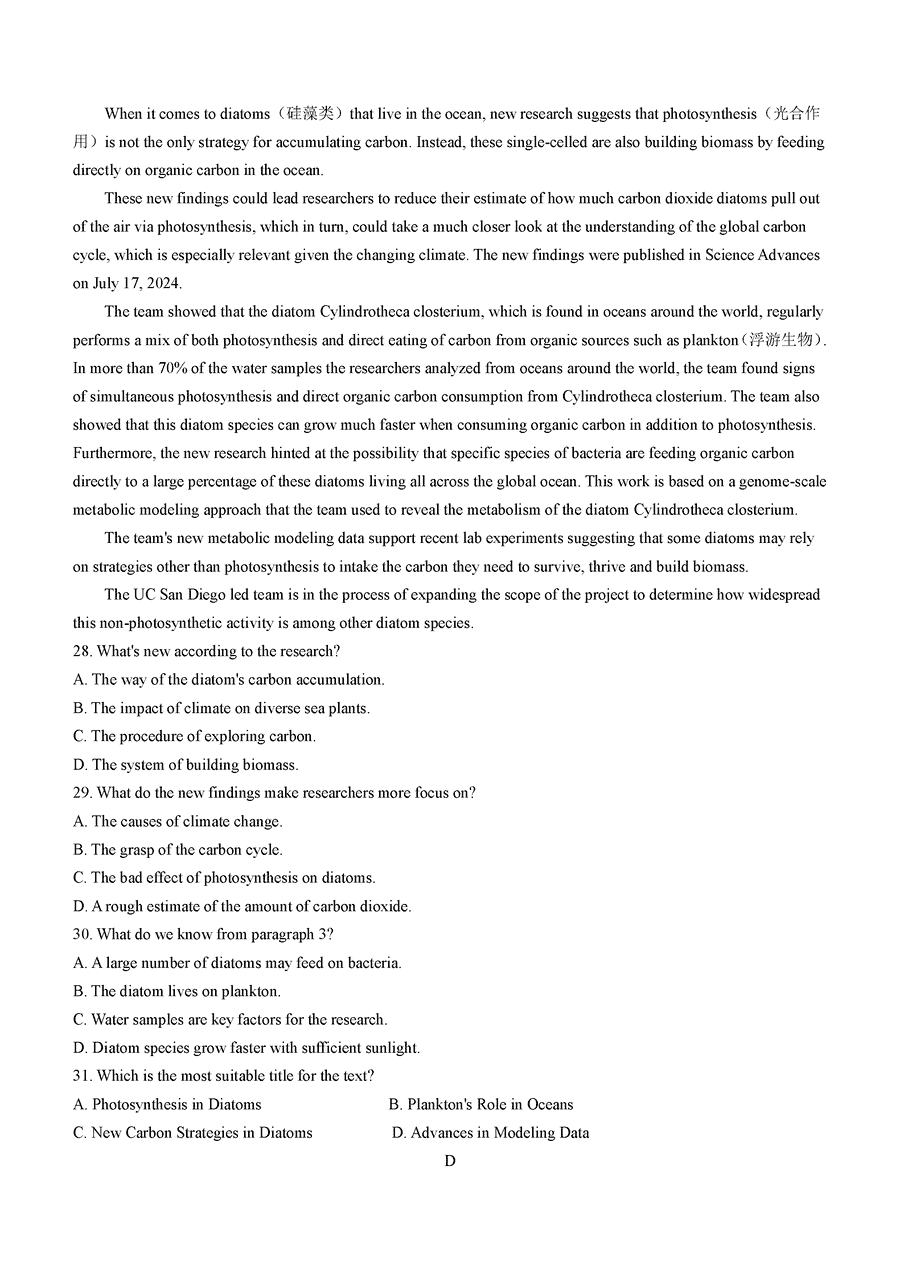 When it comes to diatoms（硅藻类）that live in the ocean, new research suggests that photosynthesis（光合作用）is not the only strategy for accumulating carbon. Instead, these single-celled are also building biomass by feeding directly on organic carbon in the ocean.

These new findings could lead researchers to reduce their estimate of how much carbon dioxide diatoms pull out of the air via photosynthesis, which in turn, could take a much closer look at the understanding of the global carbon cycle, which is especially relevant given the changing climate. The new findings were published in Science Advances on July 17, 2024.

The team showed that the diatom Cylindrotheca closterium, which is found in oceans around the world, regularly performs a mix of both photosynthesis and direct eating of carbon from organic sources such as plankton（浮游生物）. In more than 70% of the water samples the researchers analyzed from oceans around the world, the team found signs of simultaneous photosynthesis and direct organic carbon consumption from Cylindrotheca closterium. The team also showed that this diatom species can grow much faster when consuming organic carbon in addition to photosynthesis. Furthermore, the new research hinted at the possibility that specific species of bacteria are feeding organic carbon directly to a large percentage of these diatoms living all across the global ocean. This work is based on a genome-scale metabolic modeling approach that the team used to reveal the metabolism of the diatom Cylindrotheca closterium.

The team's new metabolic modeling data support recent lab experiments suggesting that some diatoms may rely on strategies other than photosynthesis to intake the carbon they need to survive, thrive and build biomass.

The UC San Diego led team is in the process of expanding the scope of the project to determine how widespread this non-photosynthetic activity is among other diatom species.

28. What's new according to the research?
A. The way of the diatom's carbon accumulation.
B. The impact of climate on diverse sea plants.
C. The procedure of exploring carbon.
D. The system of building biomass.
29. What do the new findings make researchers more focus on?
A. The causes of climate change.
B. The grasp of the carbon cycle.
C. The bad effect of photosynthesis on diatoms.
D. A rough estimate of the amount of carbon dioxide.
30. What do we know from paragraph 3?
A. A large number of diatoms may feed on bacteria.
B. The diatom lives on plankton.
C. Water samples are key factors for the research.
D. Diatom species grow faster with sufficient sunlight.
31. Which is the most suitable title for the text?
A. Photosynthesis in Diatoms
B. Plankton's Role in Oceans
C. New Carbon Strategies in Diatoms
D. Advances in Modeling Data

D